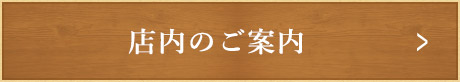 店内のご案内 >